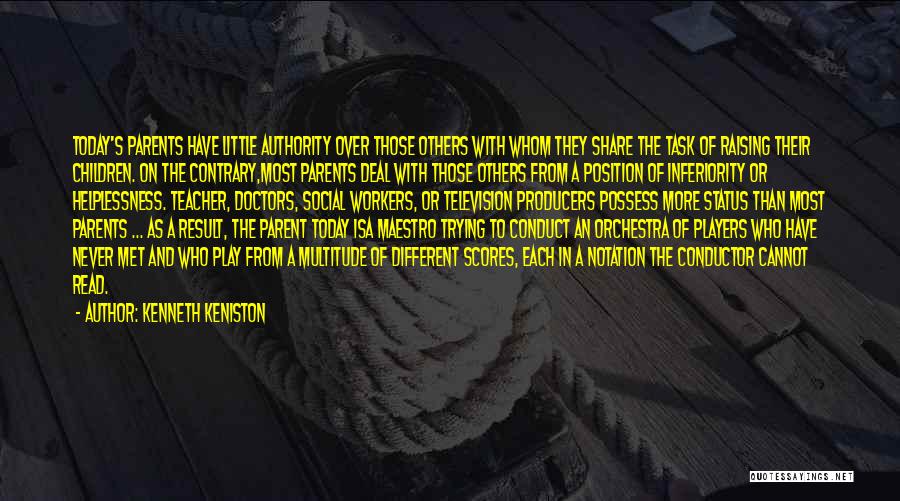 TODAY'S PARENTS HAVE LITTLE AUTHORITY OVER THOSE OTHERS WITH WHOM THEY SHARE THE TASK OF RAISING THEIR CHILDREN. ON THE CONTRARY,MOST PARENTS DEAL WITH THOSE OTHERS FROM A POSITION OF INFERIORITY OR HELPLESSNESS. TEACHER, DOCTORS, SOCIAL WORKERS, OR TELEVISION PRODUCERS POSSESS MORE STATUS THAN MOST PARENTS ... AS A RESULT, THE PARENT TODAY ISA MAESTRO TRYING TO CONDUCT AN ORCHESTRA OF PLAYERS WHO HAVE NEVER MET AND WHO PLAY FROM A MULTITUDE OF DIFFERENT SCORES, EACH IN A NOTATION THE CONDUCTOR CANNOT READ.

- AUTHOR: KENNETH KENISTON

QUOTESSAYINGS.NET